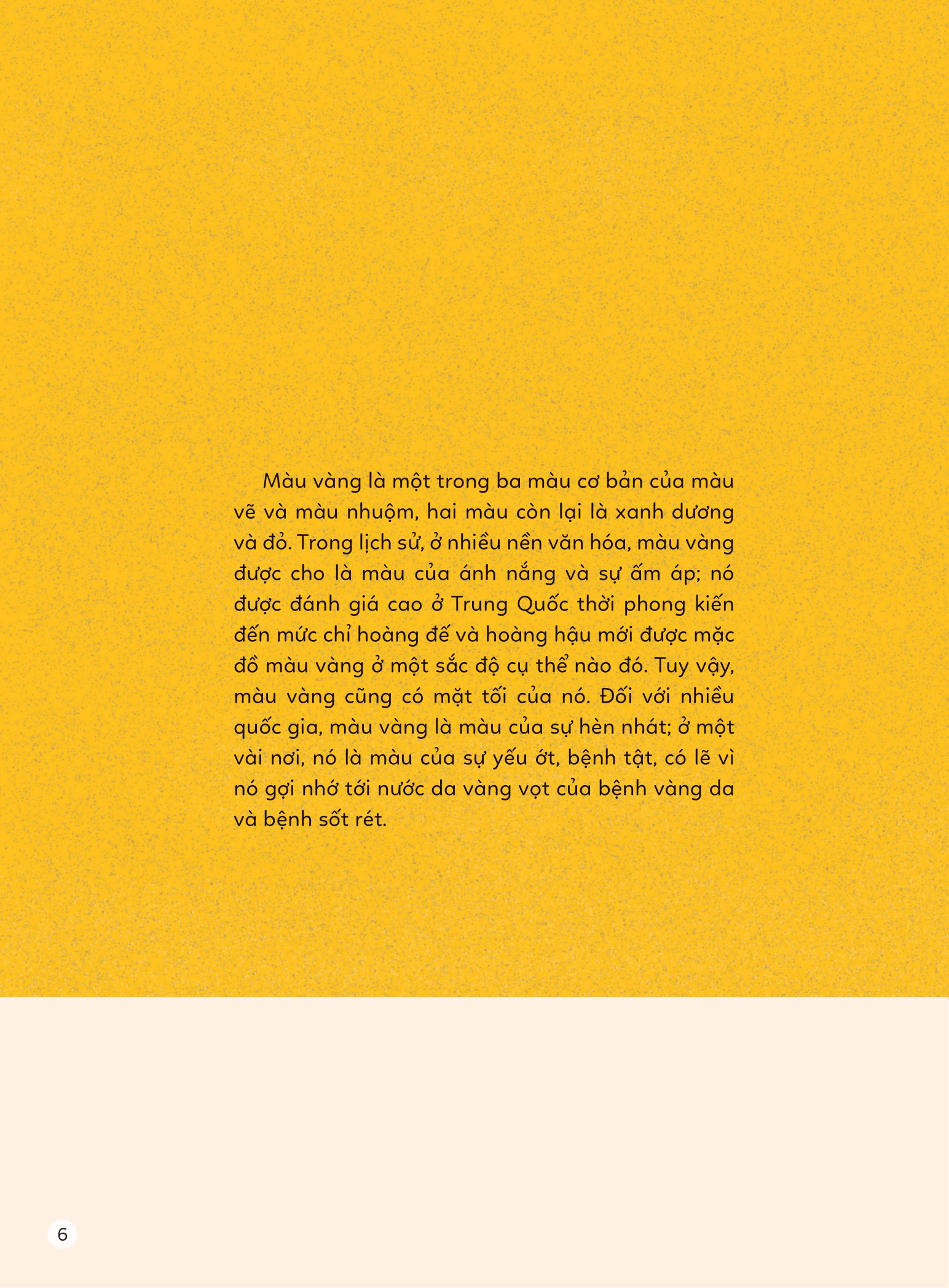 Màu vàng là một trong ba màu cơ bản của màu vẽ và màu nhuộm, hai màu còn lại là xanh dương và đỏ. Trong lịch sử, ở nhiều nền văn hóa, màu vàng được cho là màu của ánh nắng và sự ấm áp; nó được đánh giá cao ở Trung Quốc thời phong kiến đến mức chỉ hoàng đế và hoàng hậu mới được mặc đồ màu vàng ở một sắc độ cụ thể nào đó. Tuy vậy, màu vàng cũng có mặt tối của nó. Đối với nhiều quốc gia, màu vàng là màu của sự hèn nhát; ở một vài nơi, nó là màu của sự yếu ớt, bệnh tật, có lẽ vì nó gợi nhớ tới nước da vàng vọt của bệnh vàng da và bệnh sốt rét.

6